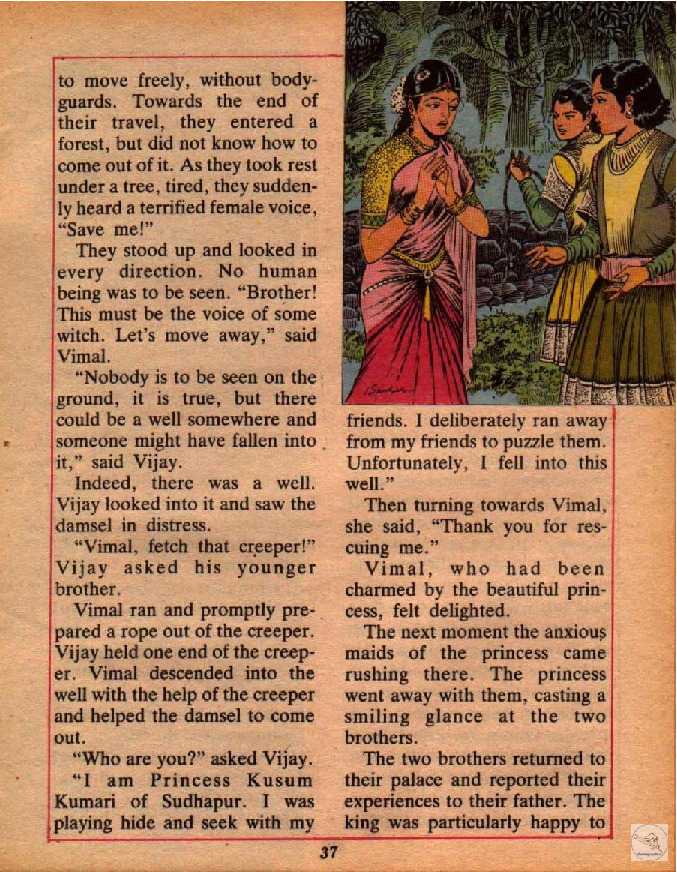 to move freely, without bodyguards. Towards the end of their travel, they entered a forest, but did not know how to come out of it. As they took rest under a tree, tired, they suddenly heard a terrified female voice, "Save me!"

They stood up and looked in every direction. No human being was to be seen. "Brother! This must be the voice of some witch. Let's move away," said Vimal.

"Nobody is to be seen on the ground, it is true, but there could be a well somewhere and someone might have fallen into it," said Vijay.

Indeed, there was a well. Vijay looked into it and saw the damsel in distress.

"Vimal, fetch that creeper!" Vijay asked his younger brother.

Vimal ran and promptly prepared a rope out of the creeper. Vijay held one end of the creeper. Vimal descended into the well with the help of the creeper and helped the damsel to come out.

"Who are you?" asked Vijay.

"I am Princess Kusum Kumari of Sudhapur. I was playing hide and seek with my friends. I deliberately ran away from my friends to puzzle them. Unfortunately, I fell into this well."

Then turning towards Vimal, she said, "Thank you for rescuing me."

Vimal, who had been charmed by the beautiful princess, felt delighted.

The next moment the anxious maids of the princess came rushing there. The princess went away with them, casting a smiling glance at the two brothers.

The two brothers returned to their palace and reported their experiences to their father. The king was particularly happy to

37